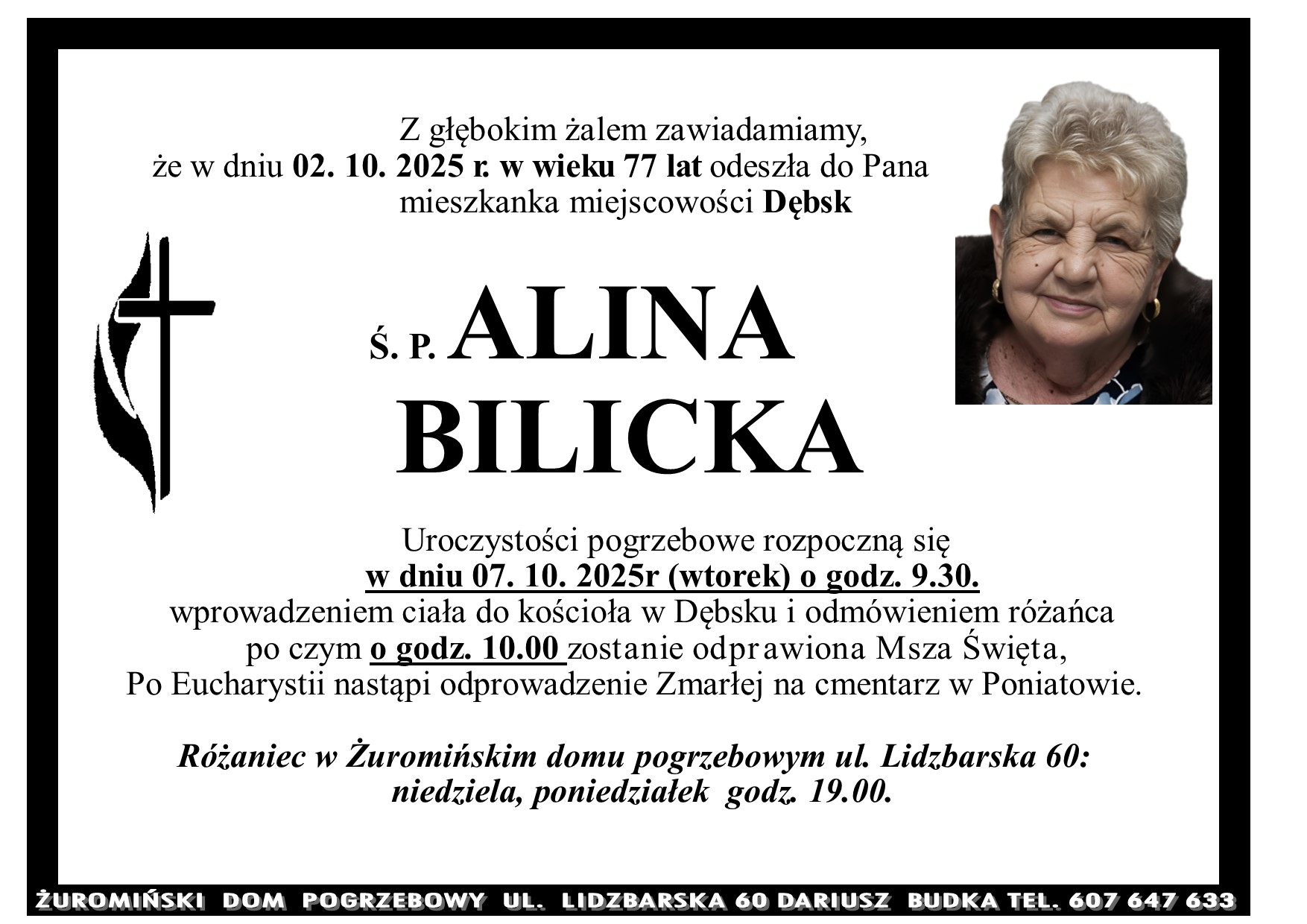 Z głębokim żalem zawiadamiamy,
że w dniu 02. 10. 2025 r. w wieku 77 lat odeszła do Pana
mieszkanka miejscowości Dębsk

Ś. P. ALINA
BILICKA

Uroczystości pogrzebowe rozpoczną się
w dniu 07. 10. 2025r (wtorek) o godz. 9.30.
wprowadzeniem ciała do kościoła w Dębsku i odmówieniem różańca
po czym o godz. 10.00 zostanie odprawiona Msza Święta,
Po Eucharystii nastąpi odprowadzenie Zmarłej na cmentarz w Poniatowie.

Różaniec w Żuromińskim domu pogrzebowym ul. Lidzbarska 60:
niedziela, poniedziałek godz. 19.00.

ŻUROMIŃSKI DOM POGRZEBOWY UL. LIDZBARSKA 60 DARIUSZ BUDKA TEL. 607 647 633